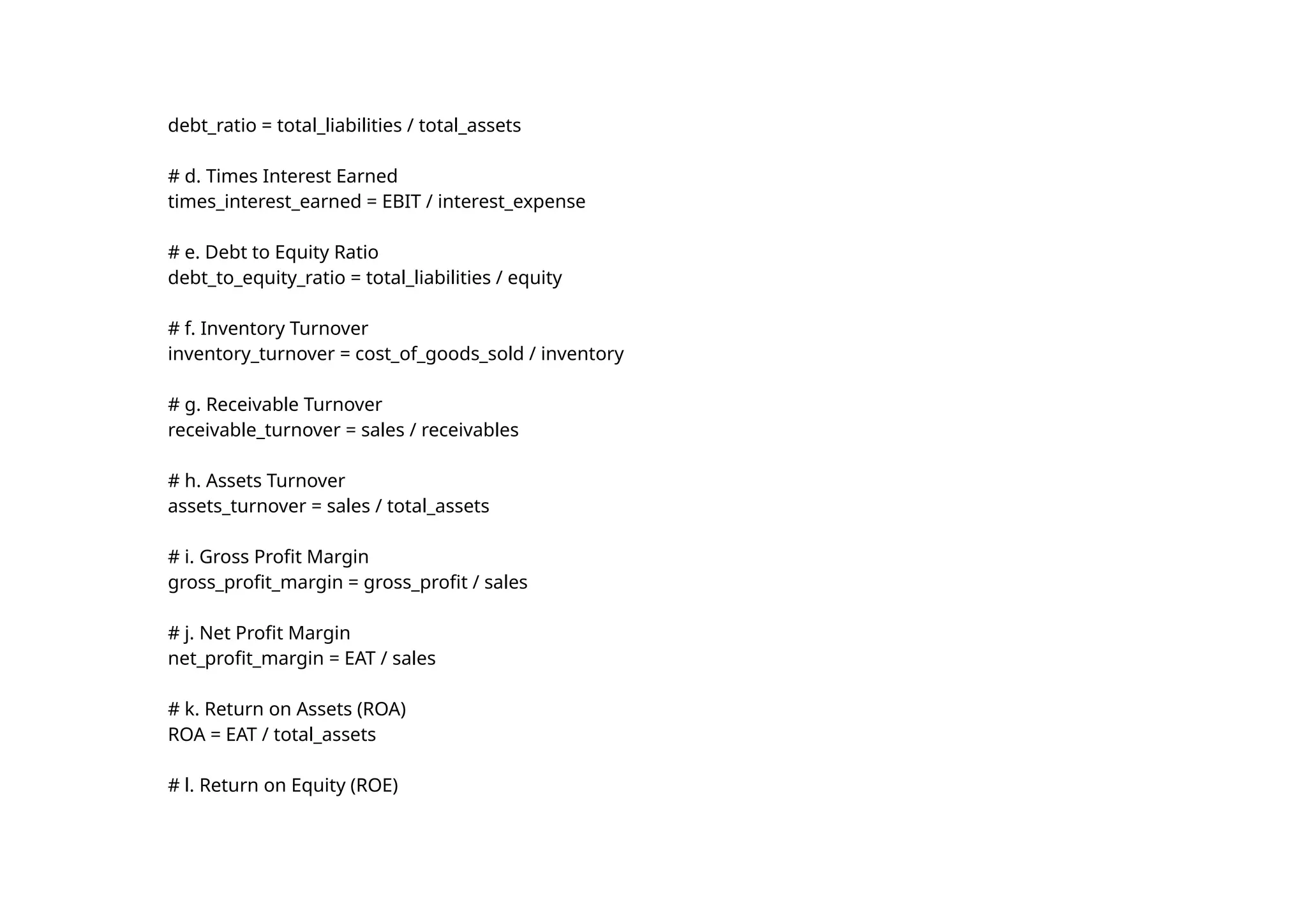 debt_ratio = total_liabilities / total_assets

# d. Times Interest Earned
times_interest_earned = EBIT / interest_expense

# e. Debt to Equity Ratio
debt_to_equity_ratio = total_liabilities / equity

# f. Inventory Turnover
inventory_turnover = cost_of_goods_sold / inventory

# g. Receivable Turnover
receivable_turnover = sales / receivables

# h. Assets Turnover
assets_turnover = sales / total_assets

# i. Gross Profit Margin
gross_profit_margin = gross_profit / sales

# j. Net Profit Margin
net_profit_margin = EAT / sales

# k. Return on Assets (ROA)
ROA = EAT / total_assets

# l. Return on Equity (ROE)